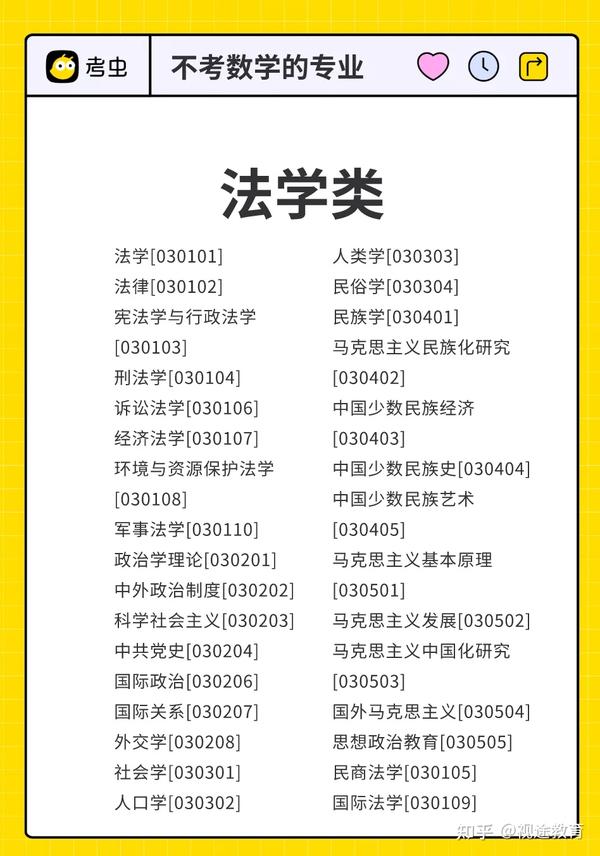 考虫

不考数学的专业

法学类

法学[030101]
法律[030102]
宪法学与行政法学[030103]
刑法学[030104]
诉讼法学[030106]
经济法学[030107]
环境与资源保护法学[030108]
军事法学[030110]
政治学理论[030201]
中外政治制度[030202]
科学社会主义[030203]
中共党史[030204]
国际政治[030206]
国际关系[030207]
外交学[030208]
社会学[030301]
人口学[030302]

人类学[030303]
民俗学[030304]
民族学[030401]
马克思主义民族化研究[030402]
中国少数民族经济[030403]
中国少数民族史[030404]
中国少数民族艺术[030405]
马克思主义基本原理[030501]
马克思主义发展[030502]
马克思主义中国化研究[030503]
国外马克思主义[030504]
思想政治教育[030505]
民商法学[030105]
国际法学[030109]

知乎 @视途教育